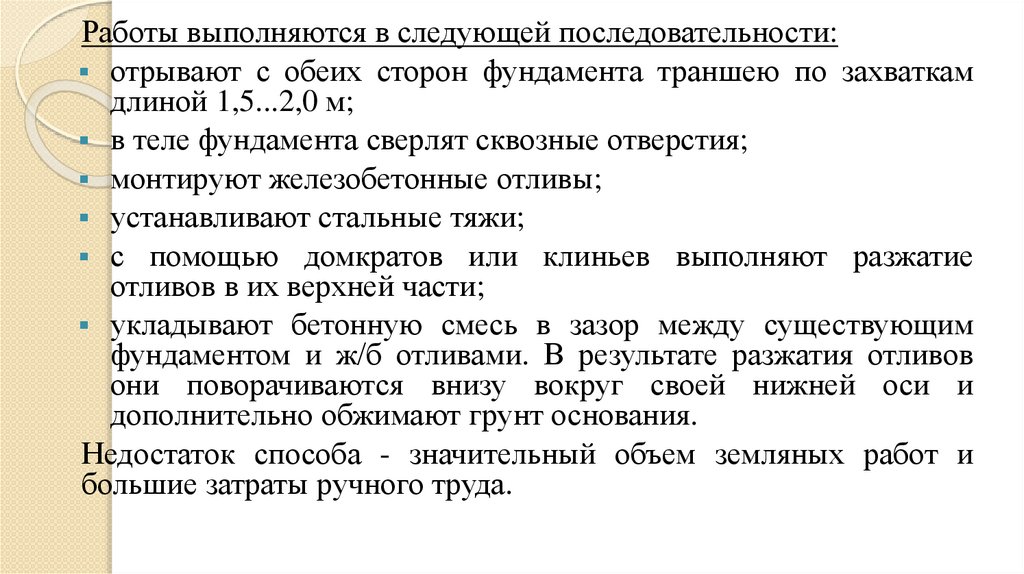 Работы выполняются в следующей последовательности:

▪ отрывают с обеих сторон фундамента траншею по захваткам длиной 1,5...2,0 м;
▪ в теле фундамента сверлят сквозные отверстия;
▪ монтируют железобетонные отливы;
▪ устанавливают стальные тяжи;
▪ с помощью домкратов или клиньев выполняют разжатие отливов в их верхней части;
▪ укладывают бетонную смесь в зазор между существующим фундаментом и ж/б отливами. В результате разжатия отливов они поворачиваются внизу вокруг своей нижней оси и дополнительно обжимают грунт основания.

Недостаток способа - значительный объем земляных работ и большие затраты ручного труда.